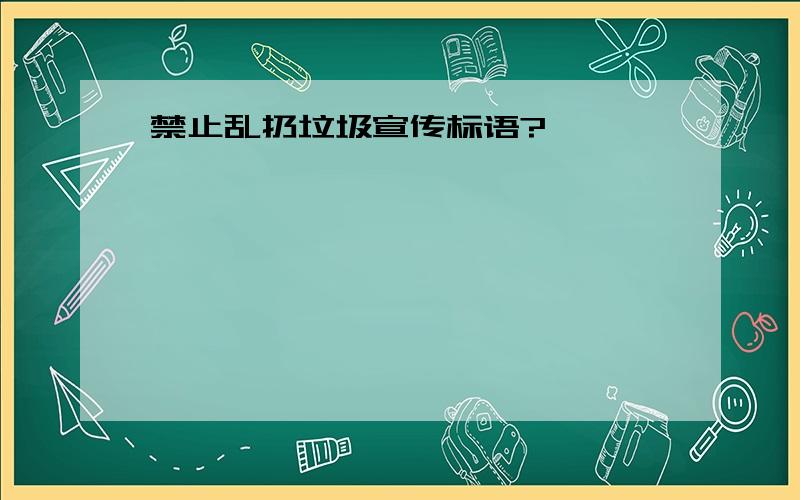 禁止乱扔垃圾宣传标语?